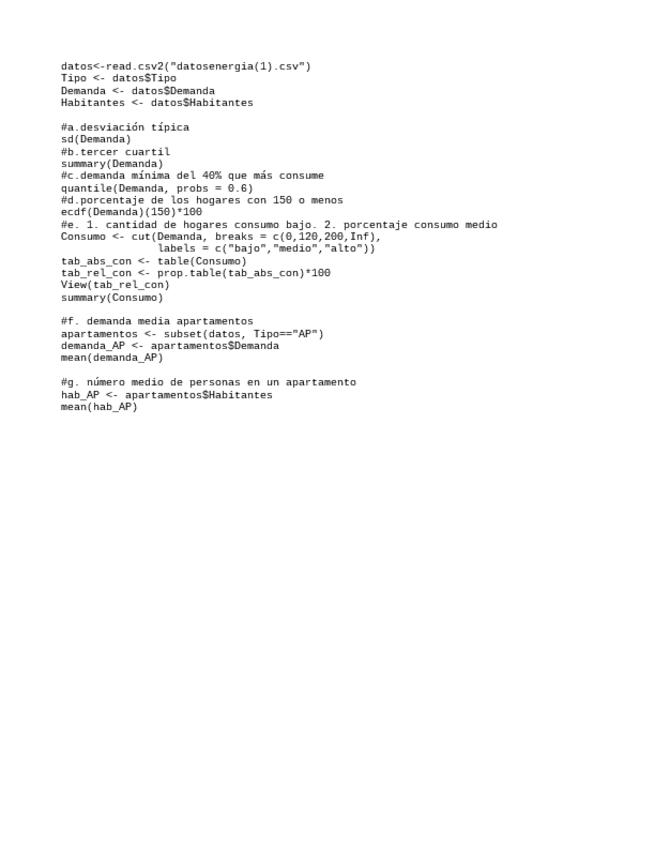 datos<-read.csv2("datosenergia(1).csv")
Tipo <- datos$Tipo
Demanda <- datos$Demanda
Habitantes <- datos$Habitantes

#a.desviación típica
sd(Demanda)
#b.tercer cuartil
summary(Demanda)
#c.demanda mínima del 40% que más consume
quantile(Demanda, probs = 0.6)
#d.porcentaje de los hogares con 150 o menos
ecdf(Demanda)(150)*100
#e. 1. cantidad de hogares consumo bajo. 2. porcentaje consumo medio
Consumo <- cut(Demanda, breaks = c(0,120,200,Inf),
               labels = c("bajo","medio","alto"))
tab_abs_con <- table(Consumo)
tab_rel_con <- prop.table(tab_abs_con)*100
View(tab_rel_con)
summary(Consumo)

#f. demanda media apartamentos
apartamentos <- subset(datos, Tipo=="AP")
demanda_AP <- apartamentos$Demanda
mean(demanda_AP)

#g. número medio de personas en un apartamento
hab_AP <- apartamentos$Habitantes
mean(hab_AP)